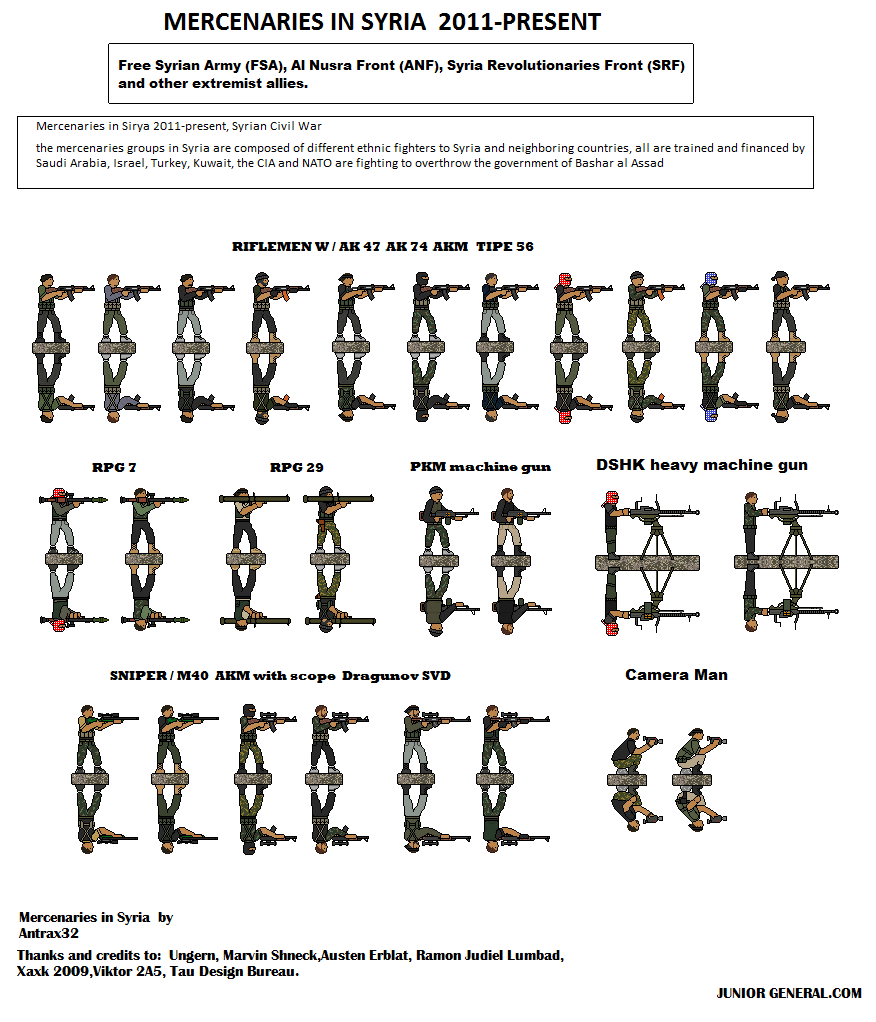 MERCENARIES IN SYRIA 2011-PRESENT

Free Syrian Army (FSA), Al Nusra Front (ANF), Syria Revolutionaries Front (SRF) and other extremist allies.

Mercenaries in Sirya 2011-present, Syrian Civil War

the mercenaries groups in Syria are composed of different ethnic fighters to Syria and neighboring countries, all are trained and financed by Saudi Arabia, Israel, Turkey, Kuwait, the CIA and NATO are fighting to overthrow the government of Bashar al Assad

RIFLEMEN W / AK 47 AK 74 AKM TIPE 56

RPG 7

RPG 29

PKM machine gun

DSHK heavy machine gun

SNIPER / M40 AKM with scope Dragunov SVD

Camera Man

Mercenaries in Syria by
Antrax32

Thanks and credits to: Ungern, Marvin Shneck,Austen Erblat, Ramon Judiel Lumbad, Xaxk 2009,Viktor 2A5, Tau Design Bureau.

JUNIOR GENERAL.COM